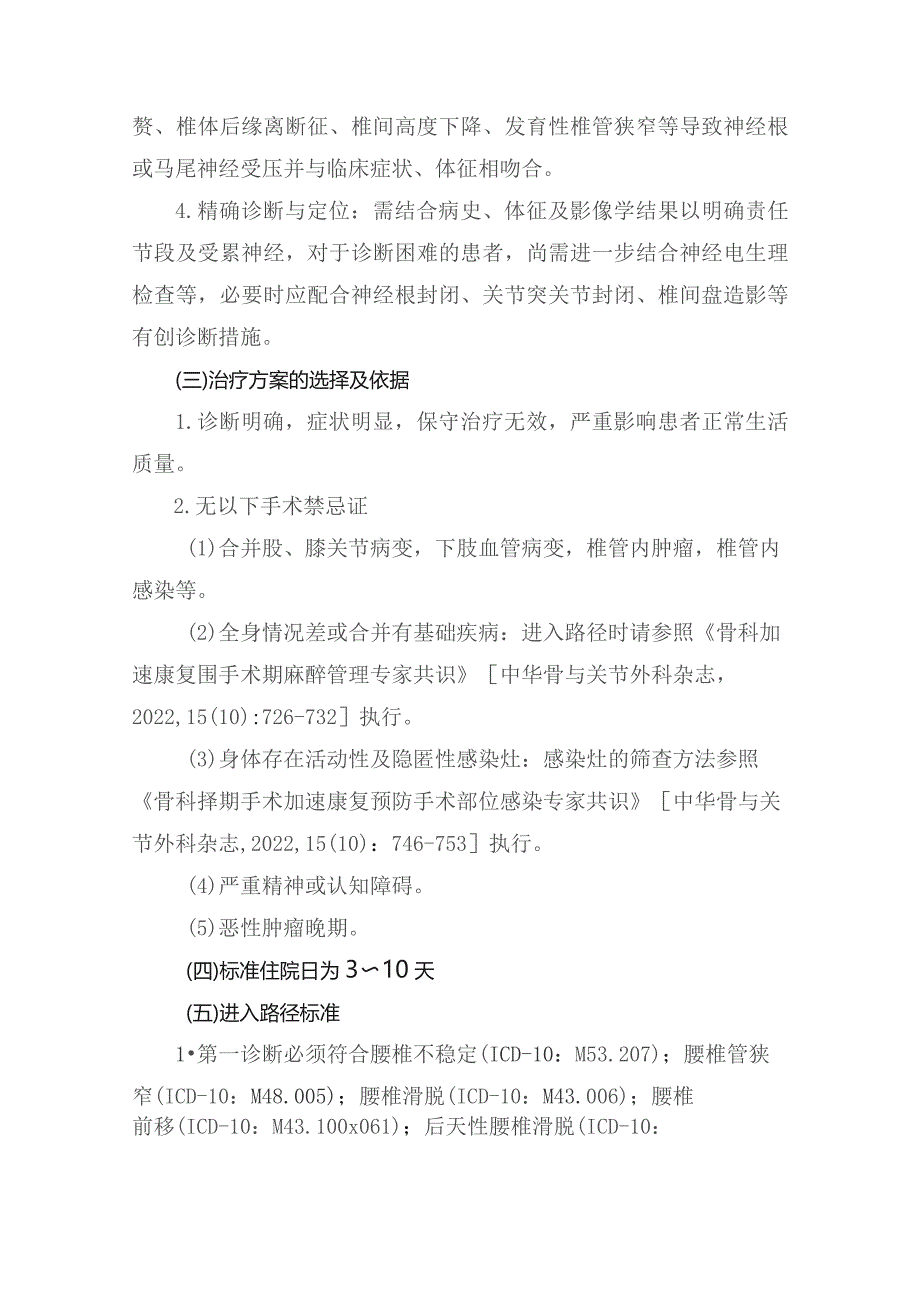 赘、椎体后缘离断征、椎间高度下降、发育性椎管狭窄等导致神经根或马尾神经受压并与临床症状、体征相吻合。

4.精确诊断与定位：需结合病史、体征及影像学结果以明确责任节段及受累神经，对于诊断困难的患者，尚需进一步结合神经电生理检查等，必要时应配合神经根封闭、关节突关节封闭、椎间盘造影等有创诊断措施。

(三)治疗方案的选择及依据

1.诊断明确，症状明显，保守治疗无效，严重影响患者正常生活质量。

2.无以下手术禁忌证

(1)合并股、膝关节病变，下肢血管病变，椎管内肿瘤，椎管内感染等。

(2)全身情况差或合并有基础疾病：进入路径时请参照《骨科加速康复围手术期麻醉管理专家共识》［中华骨与关节外科杂志，2022,15(10):726-732］执行。

(3)身体存在活动性及隐匿性感染灶：感染灶的筛查方法参照《骨科择期手术加速康复预防手术部位感染专家共识》［中华骨与关节外科杂志,2022,15(10)：746-753］执行。

(4)严重精神或认知障碍。

(5)恶性肿瘤晚期。

(四)标准住院日为3〜10天

(五)进入路径标准

1•第一诊断必须符合腰椎不稳定(ICD-10：M53.207)；腰椎管狭窄(ICD-10：M48.005)；腰椎滑脱(ICD-10：M43.006)；腰椎前移(ICD-10：M43.100x061)；后天性腰椎滑脱(ICD-10：